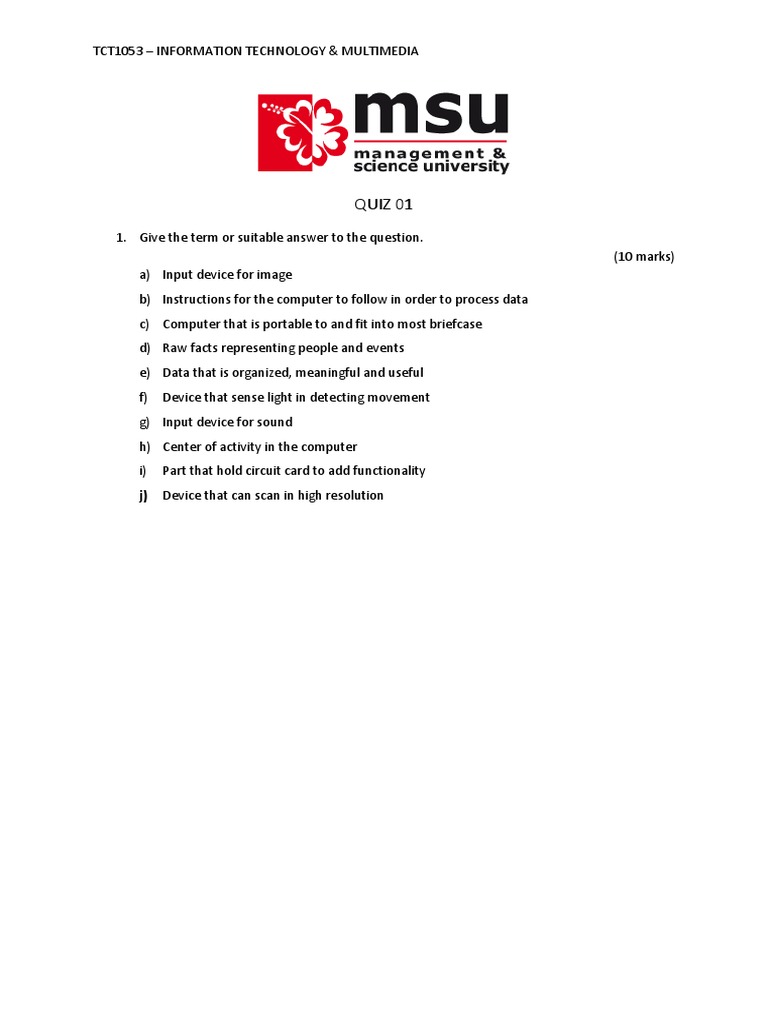 TCT1053 – INFORMATION TECHNOLOGY & MULTIMEDIA

msu
management & science university

QUIZ 01

1. Give the term or suitable answer to the question.

(10 marks)

a) Input device for image
b) Instructions for the computer to follow in order to process data
c) Computer that is portable to and fit into most briefcase
d) Raw facts representing people and events
e) Data that is organized, meaningful and useful
f) Device that sense light in detecting movement
g) Input device for sound
h) Center of activity in the computer
i) Part that hold circuit card to add functionality
j) Device that can scan in high resolution